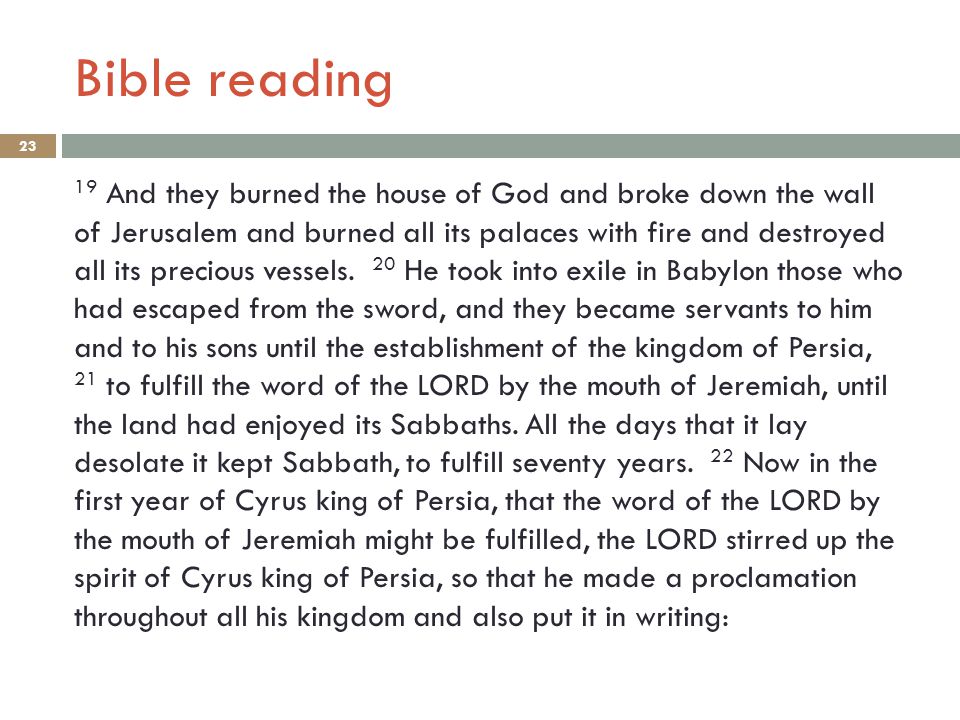 Bible reading

23

$^{19}$ And they burned the house of God and broke down the wall of Jerusalem and burned all its palaces with fire and destroyed all its precious vessels. $^{20}$ He took into exile in Babylon those who had escaped from the sword, and they became servants to him and to his sons until the establishment of the kingdom of Persia, $^{21}$ to fulfill the word of the LORD by the mouth of Jeremiah, until the land had enjoyed its Sabbaths. All the days that it lay desolate it kept Sabbath, to fulfill seventy years. $^{22}$ Now in the first year of Cyrus king of Persia, that the word of the LORD by the mouth of Jeremiah might be fulfilled, the LORD stirred up the spirit of Cyrus king of Persia, so that he made a proclamation throughout all his kingdom and also put it in writing: